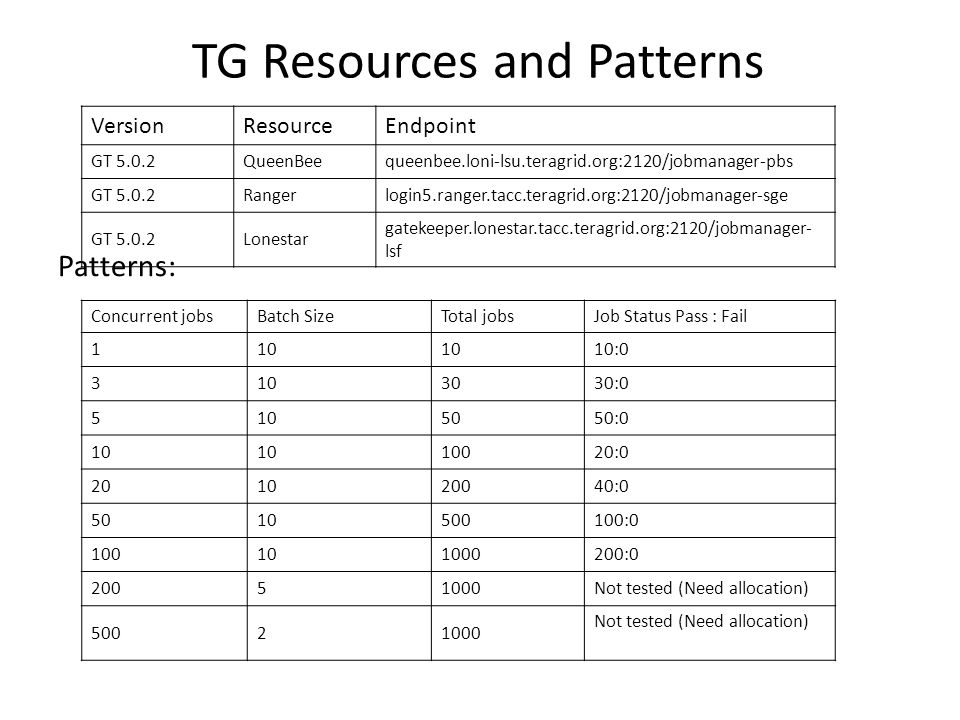 TG Resources and Patterns

| Version | Resource | Endpoint |
|---|---|---|
| GT 5.0.2 | QueenBee | queenbee.loni-lsu.teragrid.org:2120/jobmanager-pbs |
| GT 5.0.2 | Ranger | login5.ranger.tacc.teragrid.org:2120/jobmanager-sge |
| GT 5.0.2 | Lonestar | gatekeeper.lonestar.tacc.teragrid.org:2120/jobmanager-lsf |

Patterns:

| Concurrent jobs | Batch Size | Total jobs | Job Status Pass : Fail |
|---|---|---|---|
| 1 | 10 | 10 | 10:0 |
| 3 | 10 | 30 | 30:0 |
| 5 | 10 | 50 | 50:0 |
| 10 | 10 | 100 | 20:0 |
| 20 | 10 | 200 | 40:0 |
| 50 | 10 | 500 | 100:0 |
| 100 | 10 | 1000 | 200:0 |
| 200 | 5 | 1000 | Not tested (Need allocation) |
| 500 | 2 | 1000 | Not tested (Need allocation) |